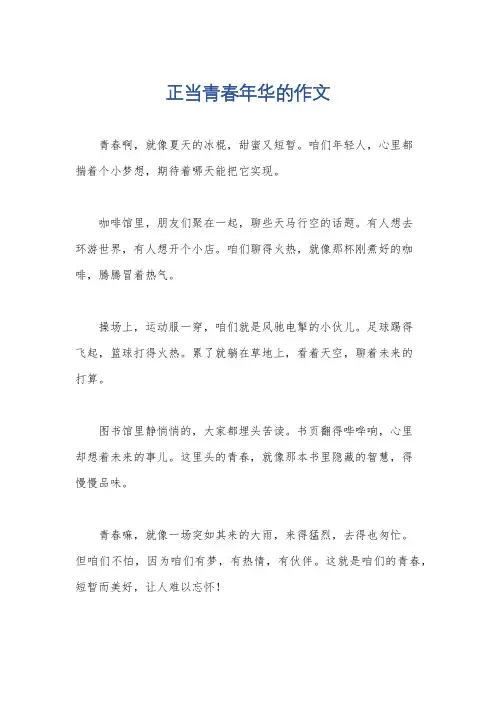 正当青春年华的作文

青春啊，就像夏天的冰棍，甜蜜又短暂。咱们年轻人，心里都揣着个小梦想，期待着哪天能把它实现。

咖啡馆里，朋友们聚在一起，聊些天马行空的话题。有人想去环游世界，有人想开个小店。咱们聊得火热，就像那杯刚煮好的咖啡，腾腾冒着热气。

操场上，运动服一穿，咱们就是风驰电掣的小伙儿。足球踢得飞起，篮球打得火热。累了就躺在草地上，看着天空，聊着未来的打算。

图书馆里静悄悄的，大家都埋头苦读。书页翻得哗哗响，心里却想着未来的事儿。这里头的青春，就像那本书里隐藏的智慧，得慢慢品味。

青春嘛，就像一场突如其来的大雨，来得猛烈，去得也匆忙。但咱们不怕，因为咱们有梦，有热情，有伙伴。这就是咱们的青春，短暂而美好，让人难以忘怀！